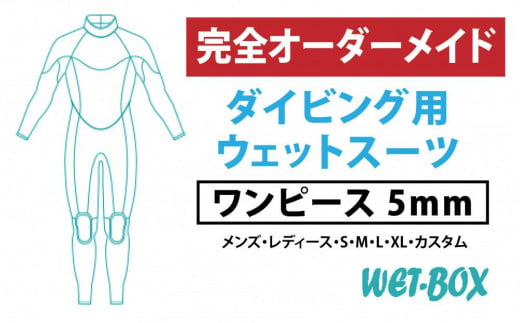 完全オーダーメイド

ダイビング用
ウェットスーツ

ワンピース 5mm

メンズ・レディース・S・M・L・XL・カスタム

WET-BOX